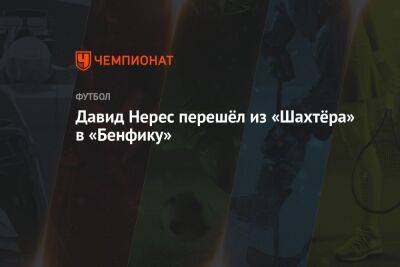 ЧЕМПИОНАТ

ФУТБОЛ

Давид Нерес перешёл из «Шахтёра» в «Бенфику»